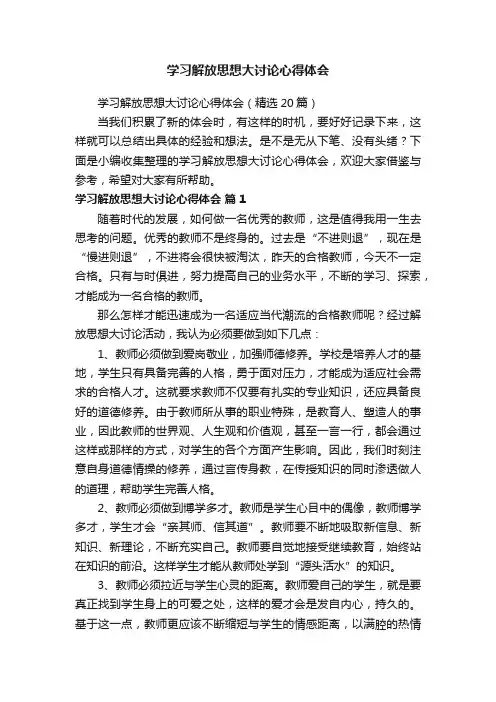 学习解放思想大讨论心得体会

学习解放思想大讨论心得体会（精选 20 篇）

当我们积累了新的体会时，有这样的时机，要好好记录下来，这样就可以总结出具体的经验和想法。是不是无从下笔、没有头绪？下面是小编收集整理的学习解放思想大讨论心得体会，欢迎大家借鉴与参考，希望对大家有所帮助。

学习解放思想大讨论心得体会 篇 1

随着时代的发展，如何做一名优秀的教师，这是值得我用一生去思考的问题。优秀的教师不是终身的。过去是“不进则退”，现在是“慢进则退”，不进将会很快被淘汰，昨天的合格教师，今天不一定合格。只有与时俱进，努力提高自己的业务水平，不断的学习、探索，才能成为一名合格的教师。

那么怎样才能迅速成为一名适应当代潮流的合格教师呢？经过解放思想大讨论活动，我认为必须要做到如下几点：

1、教师必须做到爱岗敬业，加强师德修养。学校是培养人才的基地，学生只有具备完善的人格，勇于面对压力，才能成为适应社会需求的合格人才。这就要求教师不仅要有扎实的专业知识，还应具备良好的道德修养。由于教师所从事的职业特殊，是教育人、塑造人的事业，因此教师的世界观、人生观和价值观，甚至一言一行，都会通过这样或那样的方式，对学生的各个方面产生影响。因此，我们时刻注意自身道德情操的修养，通过言传身教，在传授知识的同时渗透做人的道理，帮助学生完善人格。

2、教师必须做到博学多才。教师是学生心目中的偶像，教师博学多才，学生才会“亲其师、信其道”。教师要不断地吸取新信息、新知识、新理论，不断充实自己。教师要自觉地接受继续教育，始终站在知识的前沿。这样学生才能从教师处学到“源头活水”的知识。

3、教师必须拉近与学生心灵的距离。教师爱自己的学生，就是要真正找到学生身上的可爱之处，这样的爱才会是发自内心，持久的。基于这一点，教师更应该不断缩短与学生的情感距离，以满腔的热情